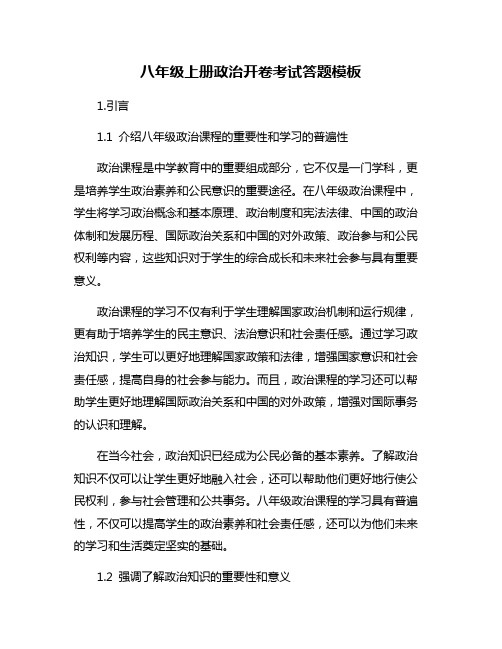 八年级上册政治开卷考试答题模板

1.引言

1.1 介绍八年级政治课程的重要性和学习的普遍性

政治课程是中学教育中的重要组成部分，它不仅是一门学科，更是培养学生政治素养和公民意识的重要途径。在八年级政治课程中，学生将学习政治概念和基本原理、政治制度和宪法法律、中国的政治体制和发展历程、国际政治关系和中国的对外政策、政治参与和公民权利等内容，这些知识对于学生的综合成长和未来社会参与具有重要意义。

政治课程的学习不仅有利于学生理解国家政治机制和运行规律，更有助于培养学生的民主意识、法治意识和社会责任感。通过学习政治知识，学生可以更好地理解国家政策和法律，增强国家意识和社会责任感，提高自身的社会参与能力。而且，政治课程的学习还可以帮助学生更好地理解国际政治关系和中国的对外政策，增强对国际事务的认识和理解。

在当今社会，政治知识已经成为公民必备的基本素养。了解政治知识不仅可以让学生更好地融入社会，还可以帮助他们更好地行使公民权利，参与社会管理和公共事务。八年级政治课程的学习具有普遍性，不仅可以提高学生的政治素养和社会责任感，还可以为他们未来的学习和生活奠定坚实的基础。

1.2 强调了解政治知识的重要性和意义